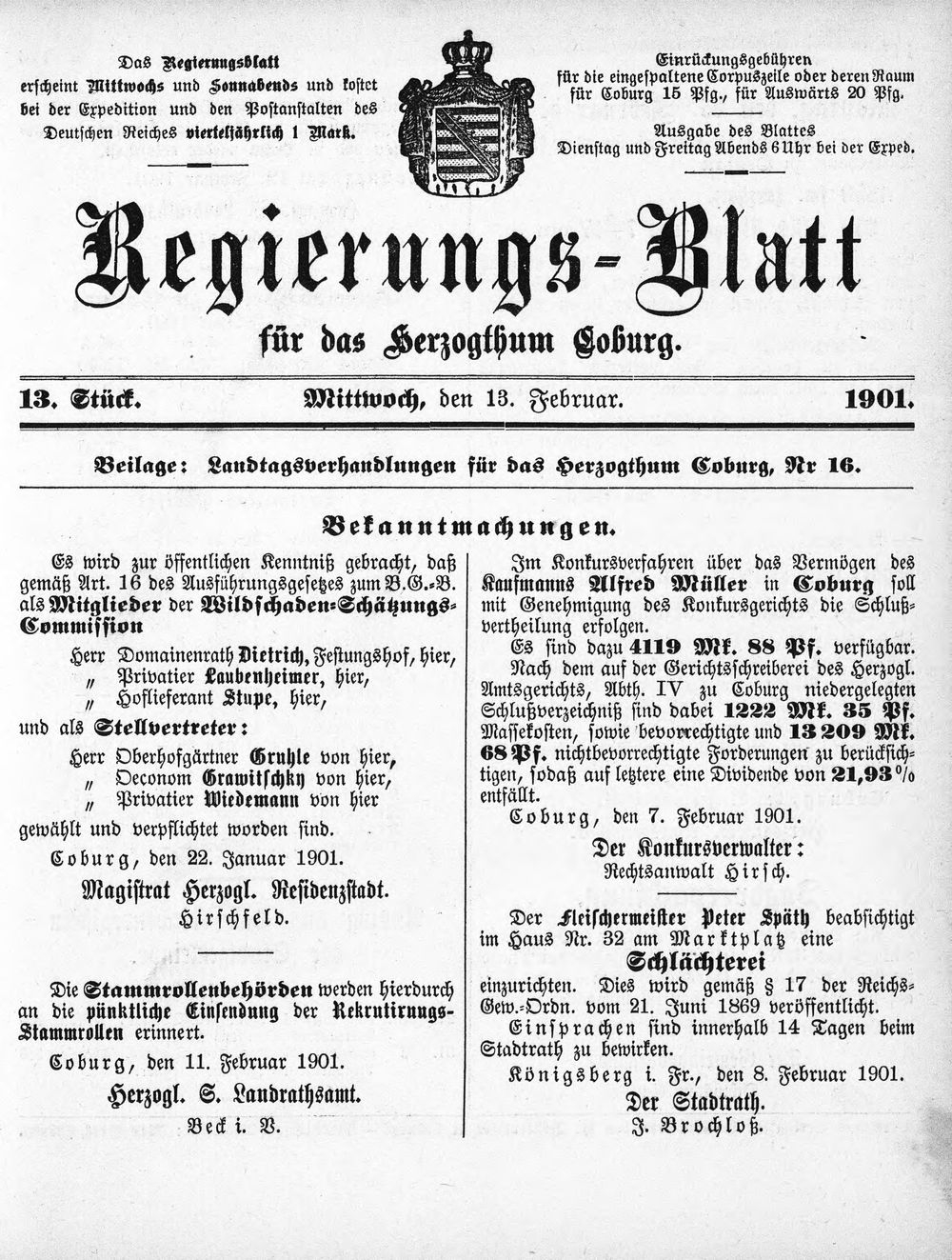 Das Regierungsblatt erscheint Mittwochs und Sonnabends und kostet bei der Expedition und den Postanstalten des Deutschen Reiches vierteljährlich 1 Mark.

Einrückungsgebühren für die eingespaltene Corpuszeile oder deren Raum für Coburg 15 Pfg., für Auswärts 20 Pfg.

Ausgabe des Blattes Dienstag und Freitag Abends 6 Uhr bei der Exped.

Regierungs-Blatt

für das Herzogthum Coburg.

13. Stück. Mittwoch, den 13. Februar. 1901.

Beilage: Landtagsverhandlungen für das Herzogthum Coburg, Nr 16.

Bekanntmachungen.

Es wird zur öffentlichen Kenntniß gebracht, daß gemäß Art. 16 des Ausführungsgesetzes zum B.G.-B. als Mitglieder der Wildschaden-Schätzungs-Commission

Herr Domainenrath Dietrich, Festungshof, hier,
„ Privatier Laubenheimer, hier,
„ Hoflieferant Stupe, hier,

und als Stellvertreter:

Herr Oberhofgärtner Gruhle von hier,
„ Oeconom Grawitschky von hier,
„ Privatier Wiedemann von hier

gewählt und verpflichtet worden sind.

Coburg, den 22. Januar 1901.

Magistrat Herzogl. Residenzstadt.
Hirschfeld.

Die Stammrollenbehörden werden hierdurch an die pünktliche Einsendung der Rekrutirungs-Stammrollen erinnert.

Coburg, den 11. Februar 1901.

Herzogl. S. Landrathsamt.
Beck i. V.

Im Konkursverfahren über das Vermögen des Kaufmanns Alfred Müller in Coburg soll mit Genehmigung des Konkursgerichts die Schlußvertheilung erfolgen.

Es sind dazu 4119 Mk. 88 Pf. verfügbar.

Nach dem auf der Gerichtsschreiberei des Herzogl. Amtsgerichts, Abth. IV zu Coburg niedergelegten Schlußverzeichniß sind dabei 1222 Mk. 35 Pf. Massekosten, sowie bevorrechtigte und 13209 Mk. 68 Pf. nichtbevorrechtigte Forderungen zu berücksichtigen, sodaß auf letztere eine Dividende von 21,93% entfällt.

Coburg, den 7. Februar 1901.

Der Konkursverwalter:
Rechtsanwalt Hirsch.

Der Fleischermeister Peter Späth beabsichtigt im Haus Nr. 32 am Marktplatz eine Schlächterei einzurichten. Dies wird gemäß § 17 der Reichs-Gew.-Ordn. vom 21. Juni 1869 veröffentlicht.

Einsprachen sind innerhalb 14 Tagen beim Stadtrath zu bewirken.

Königsberg i. Fr., den 8. Februar 1901.

Der Stadtrath.
J. Brochloß.